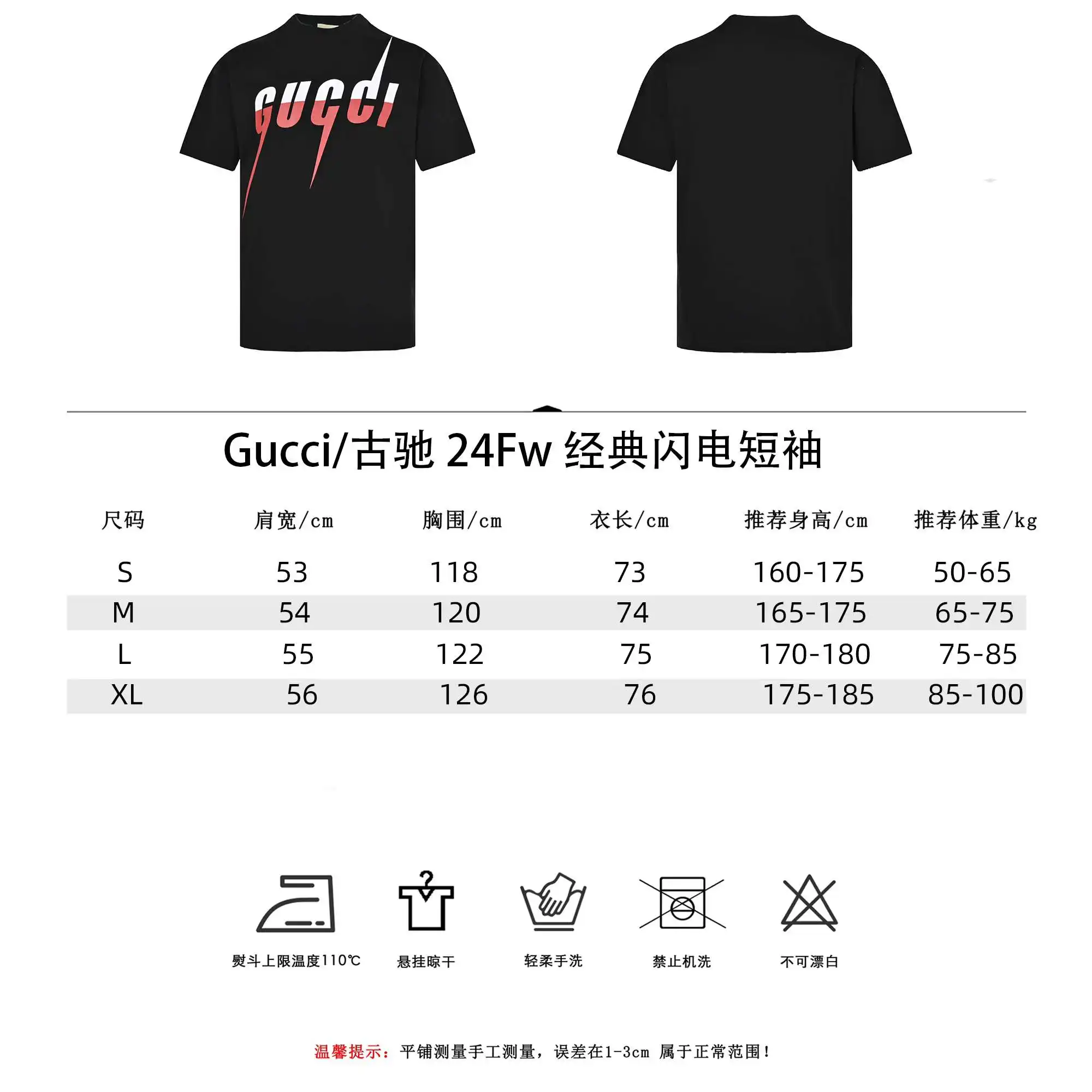 GUCCI

Gucci/古驰 24Fw 经典闪电短袖

| 尺码 | 肩宽/cm | 胸围/cm | 衣长/cm | 推荐身高/cm | 推荐体重/kg |
|---|---|---|---|---|---|
| S | 53 | 118 | 73 | 160-175 | 50-65 |
| M | 54 | 120 | 74 | 165-175 | 65-75 |
| L | 55 | 122 | 75 | 170-180 | 75-85 |
| XL | 56 | 126 | 76 | 175-185 | 85-100 |

熨斗上限温度110℃ 悬挂晾干 轻柔手洗 禁止机洗 不可漂白

温馨提示：平铺测量手工测量，误差在1-3cm 属于正常范围！